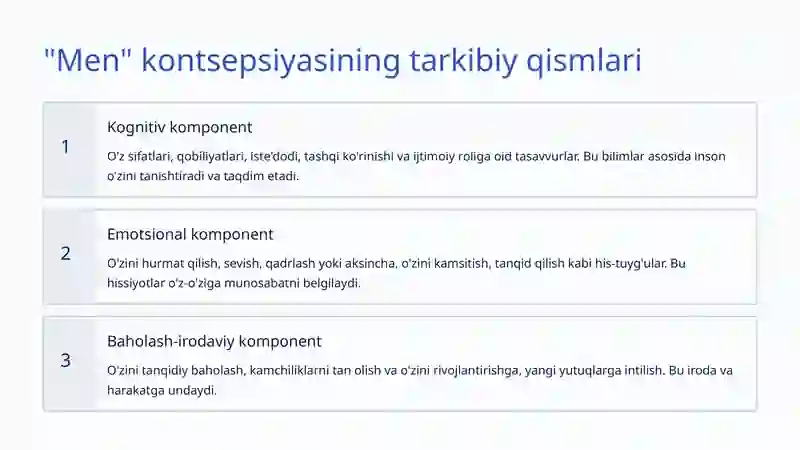 "Men" kontsepsiyasining tarkibiy qismlari

1

Kognitiv komponent

O'z sifatlari, qobiliyatlari, iste'dodi, tashqi ko'rinishi va ijtimoiy roliga oid tasavvurlar. Bu bilimlar asosida inson o'zini tanishtiradi va taqdim etadi.

2

Emotsional komponent

O'zini hurmat qilish, sevish, qadrlash yoki aksincha, o'zini kamsitish, tanqid qilish kabi his-tuyg'ular. Bu hissiyotlar o'z-o'ziga munosabatni belgilaydi.

3

Baholash-irodaviy komponent

O'zini tanqidiy baholash, kamchiliklarni tan olish va o'zini rivojlantirishga, yangi yutuqlarga intilish. Bu iroda va harakatga undaydi.